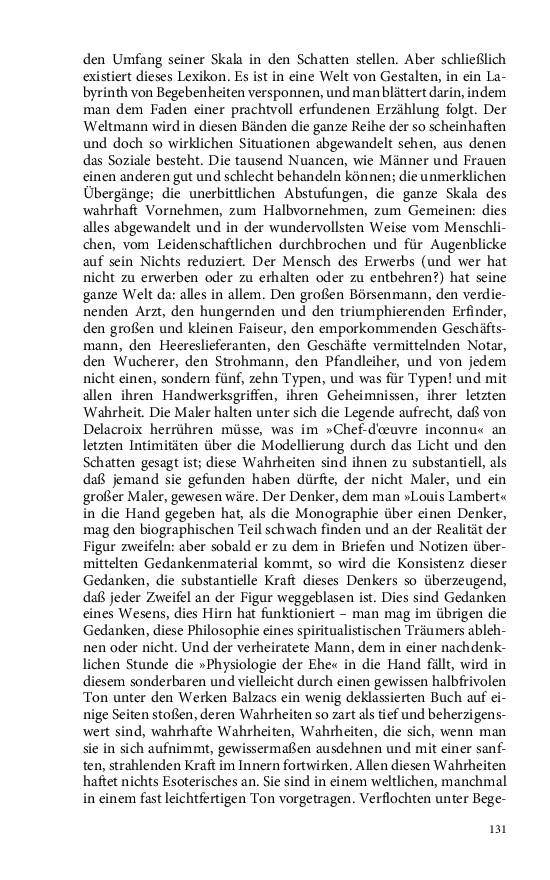 den Umfang seiner Skala in den Schatten stellen. Aber schließlich existiert dieses Lexikon. Es ist in eine Welt von Gestalten, in ein Labyrinth von Begebenheiten versponnen, und man blättert darin, indem man dem Faden einer prachtvoll erfundenen Erzählung folgt. Der Weltmann wird in diesen Bänden die ganze Reihe der so scheinhaften und doch so wirklichen Situationen abgewandelt sehen, aus denen das Soziale besteht. Die tausend Nuancen, wie Männer und Frauen einen anderen gut und schlecht behandeln können; die unmerklichen Übergänge; die unerbittlichen Abstufungen, die ganze Skala des wahrhaft Vornehmen, zum Halbvornehmen, zum Gemeinen: dies alles abgewandelt und in der wundervollsten Weise vom Menschlichen, vom Leidenschaftlichen durchbrochen und für Augenblicke auf sein Nichts reduziert. Der Mensch des Erwerbs (und wer hat nicht zu erwerben oder zu erhalten oder zu entbehren?) hat seine ganze Welt da: alles in allem. Den großen Börsenmann, den verdienenden Arzt, den hungernden und den triumphierenden Erfinder, den großen und kleinen Faiseur, den emporkommenden Geschäftsmann, den Heereslieferanten, den Geschäfte vermittelnden Notar, den Wucherer, den Strohmann, den Pfandleiher, und von jedem nicht einen, sondern fünf, zehn Typen, und was für Typen! und mit allen ihren Handwerksgriffen, ihren Geheimnissen, ihrer letzten Wahrheit. Die Maler halten unter sich die Legende aufrecht, daß von Delacroix herrühren müsse, was im »Chef-d'œuvre inconnu« an letzten Intimitäten über die Modellierung durch das Licht und den Schatten gesagt ist; diese Wahrheiten sind ihnen zu substantiell, als daß jemand sie gefunden haben dürfte, der nicht Maler, und ein großer Maler, gewesen wäre. Der Denker, dem man »Louis Lambert« in die Hand gegeben hat, als die Monographie über einen Denker, mag den biographischen Teil schwach finden und an der Realität der Figur zweifeln: aber sobald er zu dem in Briefen und Notizen übermittelten Gedankenmaterial kommt, so wird die Konsistenz dieser Gedanken, die substantielle Kraft dieses Denkers so überzeugend, daß jeder Zweifel an der Figur weggeblasen ist. Dies sind Gedanken eines Wesens, dies Hirn hat funktioniert – man mag im übrigen die Gedanken, diese Philosophie eines spiritualistischen Träumers ablehnen oder nicht. Und der verheiratete Mann, dem in einer nachdenklichen Stunde die »Physiologie der Ehe« in die Hand fällt, wird in diesem sonderbaren und vielleicht durch einen gewissen halbfrivolen Ton unter den Werken Balzacs ein wenig deklassierten Buch auf einige Seiten stoßen, deren Wahrheiten so zart als tief und beherzigenswert sind, wahrhafte Wahrheiten, Wahrheiten, die sich, wenn man sie in sich aufnimmt, gewissermaßen ausdehnen und mit einer sanften, strahlenden Kraft im Innern fortwirken. Allen diesen Wahrheiten haftet nichts Esoterisches an. Sie sind in einem weltlichen, manchmal in einem fast leichtfertigen Ton vorgetragen. Verflochten unter Bege-

131